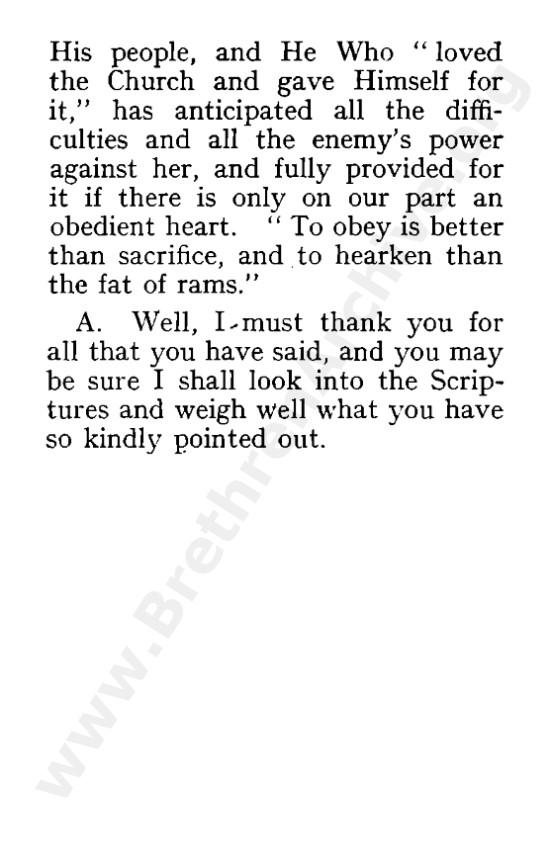 His people, and He Who "loved the Church and gave Himself for it," has anticipated all the difficulties and all the enemy's power against her, and fully provided for it if there is only on our part an obedient heart. "To obey is better than sacrifice, and to hearken than the fat of rams."

A. Well, I must thank you for all that you have said, and you may be sure I shall look into the Scriptures and weigh well what you have so kindly pointed out.

www.BrethrenArchive.org